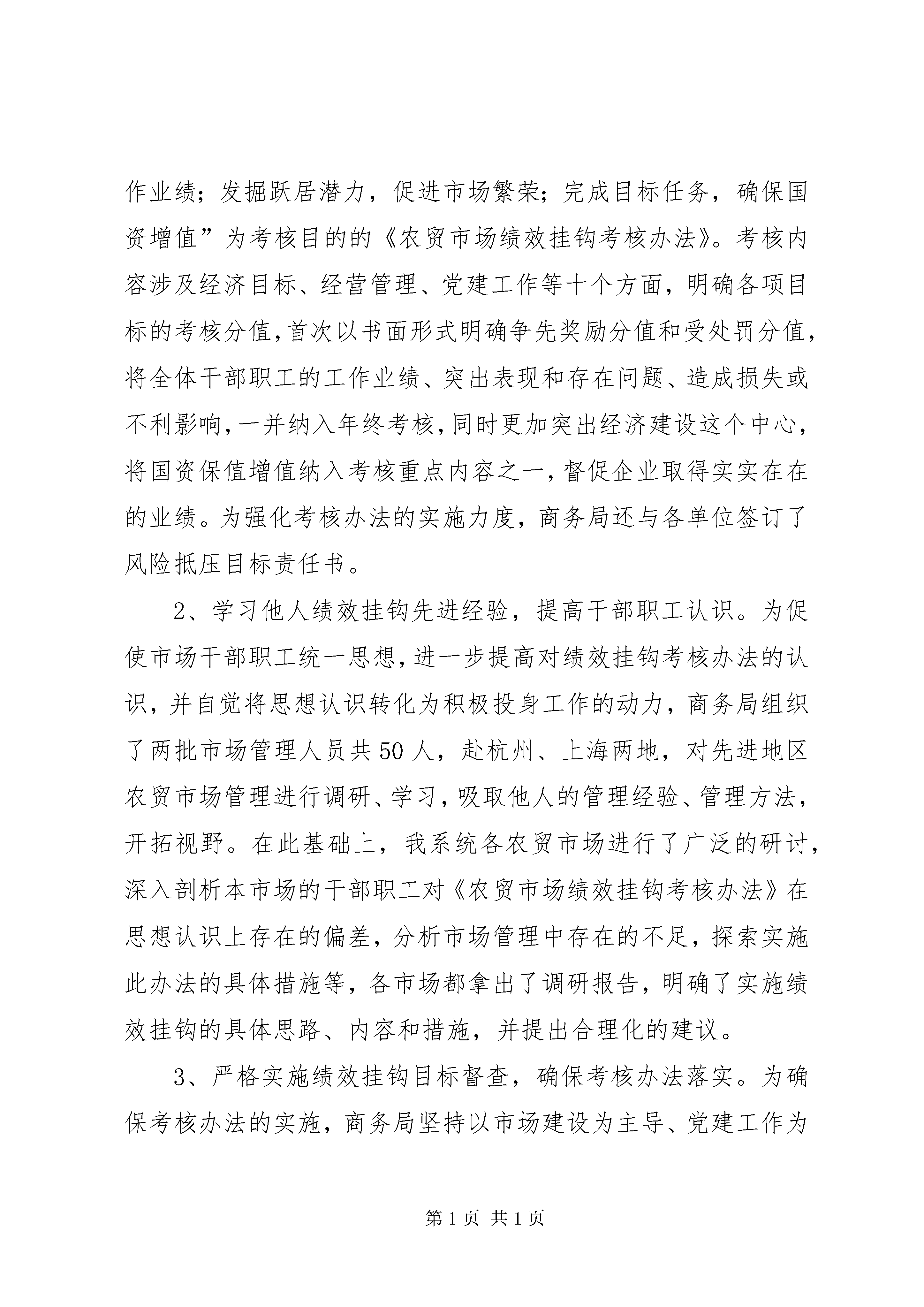 作业绩；发掘跃居潜力，促进市场繁荣；完成目标任务，确保国资增值”为考核目的的《农贸市场绩效挂钩考核办法》。考核内容涉及经济目标、经营管理、党建工作等十个方面，明确各项目标的考核分值，首次以书面形式明确争先奖励分值和受处罚分值，将全体干部职工的工作业绩、突出表现和存在问题、造成损失或不利影响，一并纳入年终考核，同时更加突出经济建设这个中心，将国资保值增值纳入考核重点内容之一，督促企业取得实实在在的业绩。为强化考核办法的实施力度，商务局还与各单位签订了风险抵压目标责任书。

2、学习他人绩效挂钩先进经验，提高干部职工认识。为促使市场干部职工统一思想，进一步提高对绩效挂钩考核办法的认识，并自觉将思想认识转化为积极投身工作的动力，商务局组织了两批市场管理人员共50人，赴杭州、上海两地，对先进地区农贸市场管理进行调研、学习，吸取他人的管理经验、管理方法，开拓视野。在此基础上，我系统各农贸市场进行了广泛的研讨，深入剖析本市场的干部职工对《农贸市场绩效挂钩考核办法》在思想认识上存在的偏差，分析市场管理中存在的不足，探索实施此办法的具体措施等，各市场都拿出了调研报告，明确了实施绩效挂钩的具体思路、内容和措施，并提出合理化的建议。

3、严格实施绩效挂钩目标督查，确保考核办法落实。为确保考核办法的实施，商务局坚持以市场建设为主导、党建工作为

第1页 共1页